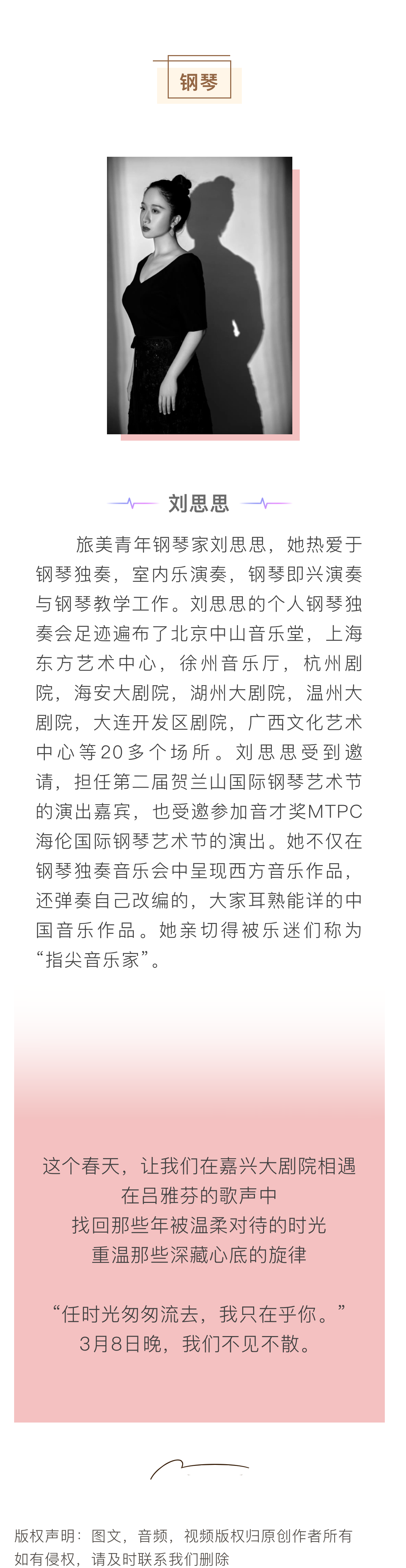 钢琴

刘思思

旅美青年钢琴家刘思思，她热爱于钢琴独奏，室内乐演奏，钢琴即兴演奏与钢琴教学工作。刘思思的个人钢琴独奏会足迹遍布了北京中山音乐堂，上海东方艺术中心，徐州音乐厅，杭州剧院，海安大剧院，湖州大剧院，温州大剧院，大连开发区剧院，广西文化艺术中心等20多个场所。刘思思受到邀请，担任第二届贺兰山国际钢琴艺术节的演出嘉宾，也受邀参加音才奖MTPC海伦国际钢琴艺术节的演出。她不仅在钢琴独奏音乐会中呈现西方音乐作品，还弹奏自己改编的，大家耳熟能详的中国音乐作品。她亲切得被乐迷们称为“指尖音乐家”。

这个春天，让我们在嘉兴大剧院相遇
在吕雅芬的歌声中
找回那些年被温柔对待的时光
重温那些深藏心底的旋律

“任时光匆匆流去，我只在乎你。”
3月8日晚，我们不见不散。

版权声明：图文，音频，视频版权归原创作者所有
如有侵权，请及时联系我们删除